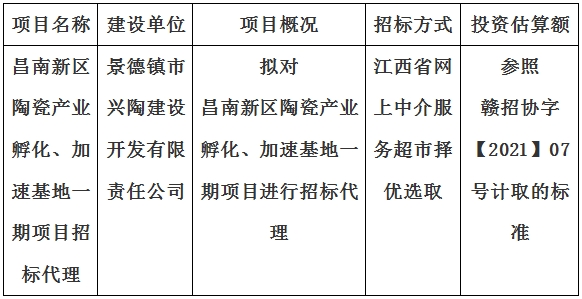 | 项目名称 | 建设单位 | 项目概况 | 招标方式 | 投资估算额 |
|---|---|---|---|---|
| 昌南新区陶瓷产业孵化、加速基地一期项目招标代理 | 景德镇市兴陶建设开发有限责任公司 | 拟对昌南新区陶瓷产业孵化、加速基地一期项目进行招标代理 | 江西省网上中介服务超市择优选取 | 参照赣招协字【2021】07号计取的标准 |